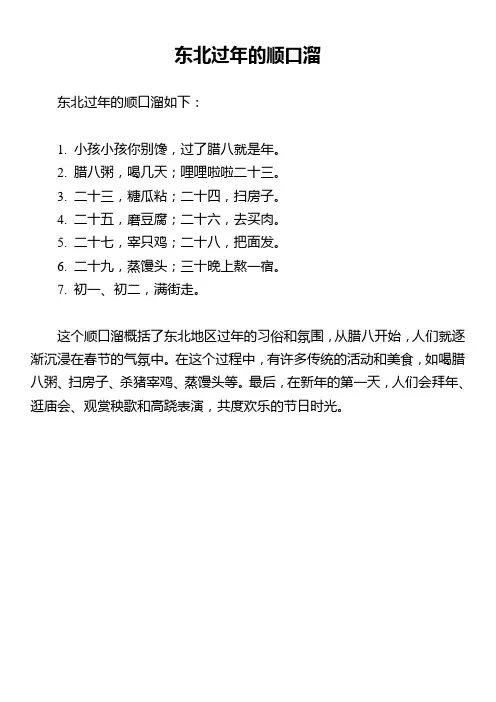 东北过年的顺口溜

东北过年的顺口溜如下：

1. 小孩小孩你别馋，过了腊八就是年。
2. 腊八粥，喝几天；哩哩啦啦二十三。
3. 二十三，糖瓜粘；二十四，扫房子。
4. 二十五，磨豆腐；二十六，去买肉。
5. 二十七，宰只鸡；二十八，把面发。
6. 二十九，蒸馒头；三十晚上熬一宿。
7. 初一、初二，满街走。

这个顺口溜概括了东北地区过年的习俗和氛围，从腊八开始，人们就逐渐沉浸在春节的气氛中。在这个过程中，有许多传统的活动和美食，如喝腊八粥、扫房子、杀猪宰鸡、蒸馒头等。最后，在新年的第一天，人们会拜年、逛庙会、观赏秧歌和高跷表演，共度欢乐的节日时光。